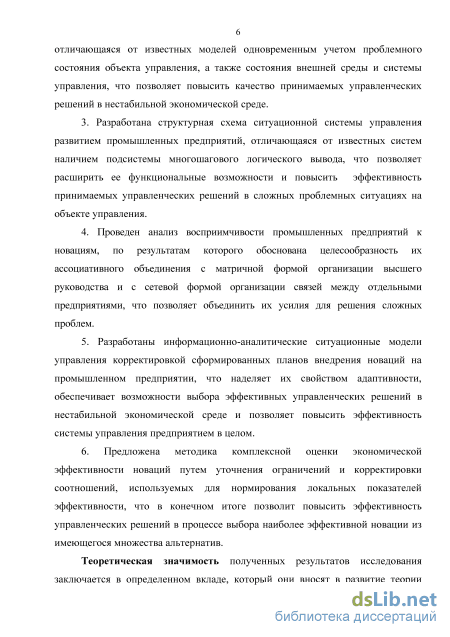 6

отличающаяся от известных моделей одновременным учетом проблемного состояния объекта управления, а также состояния внешней среды и системы управления, что позволяет повысить качество принимаемых управленческих решений в нестабильной экономической среде.

3. Разработана структурная схема ситуационной системы управления развитием промышленных предприятий, отличающаяся от известных систем наличием подсистемы многошагового логического вывода, что позволяет расширить ее функциональные возможности и повысить эффективность принимаемых управленческих решений в сложных проблемных ситуациях на объекте управления.

4. Проведен анализ восприимчивости промышленных предприятий к новациям, по результатам которого обоснована целесообразность их ассоциативного объединения с матричной формой организации высшего руководства и с сетевой формой организации связей между отдельными предприятиями, что позволяет объединить их усилия для решения сложных проблем.

5. Разработаны информационно-аналитические ситуационные модели управления корректировкой сформированных планов внедрения новаций на промышленном предприятии, что наделяет их свойством адаптивности, обеспечивает возможности выбора эффективных управленческих решений в нестабильной экономической среде и позволяет повысить эффективность системы управления предприятием в целом.

6. Предложена методика комплексной оценки экономической эффективности новаций путем уточнения ограничений и корректировки соотношений, используемых для нормирования локальных показателей эффективности, что в конечном итоге позволит повысить эффективность управленческих решений в процессе выбора наиболее эффективной новации из имеющегося множества альтернатив.

Теоретическая значимость полученных результатов исследования заключается в определенном вкладе, который они вносят в развитие теории

dsLib.net
библиотека диссертаций